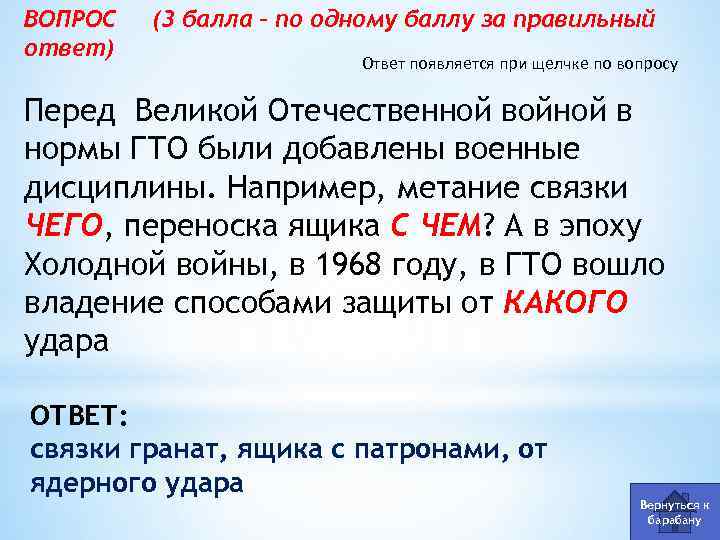 ВОПРОС (3 балла – по одному баллу за правильный ответ)

Ответ появляется при щелчке по вопросу

Перед Великой Отечественной войной в нормы ГТО были добавлены военные дисциплины. Например, метание связки ЧЕГО, переноска ящика С ЧЕМ? А в эпоху Холодной войны, в 1968 году, в ГТО вошло владение способами защиты от КАКОГО удара

ОТВЕТ:
связки гранат, ящика с патронами, от ядерного удара

Вернуться к барабану